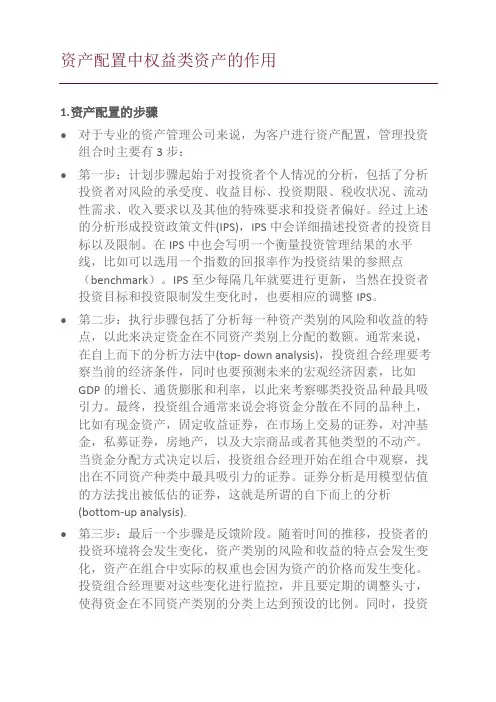 资产配置中权益类资产的作用

1.资产配置的步骤

• 对于专业的资产管理公司来说，为客户进行资产配置，管理投资组合时主要有 3 步：

• 第一步：计划步骤起始于对投资者个人情况的分析，包括了分析投资者对风险的承受度、收益目标、投资期限、税收状况、流动性需求、收入要求以及其他的特殊要求和投资者偏好。经过上述的分析形成投资政策文件(IPS)，IPS 中会详细描述投资者的投资目标以及限制。在 IPS 中也会写明一个衡量投资管理结果的水平线，比如可以选用一个指数的回报率作为投资结果的参照点（benchmark）。IPS 至少每隔几年就要进行更新，当然在投资者投资目标和投资限制发生变化时，也要相应的调整 IPS。

• 第二步：执行步骤包括了分析每一种资产类别的风险和收益的特点，以此来决定资金在不同资产类别上分配的数额。通常来说，在自上而下的分析方法中(top- down analysis)，投资组合经理要考察当前的经济条件，同时也要预测未来的宏观经济因素，比如 GDP 的增长、通货膨胀和利率，以此来考察哪类投资品种最具吸引力。最终，投资组合通常来说会将资金分散在不同的品种上，比如有现金资产，固定收益证券，在市场上交易的证券，对冲基金，私募证券，房地产，以及大宗商品或者其他类型的不动产。当资金分配方式决定以后，投资组合经理开始在组合中观察，找出在不同资产种类中最具吸引力的证券。证券分析是用模型估值的方法找出被低估的证券，这就是所谓的自下而上的分析(bottom-up analysis).

• 第三步：最后一个步骤是反馈阶段。随着时间的推移，投资者的投资环境将会发生变化，资产类别的风险和收益的特点会发生变化，资产在组合中实际的权重也会因为资产的价格而发生变化。投资组合经理要对这些变化进行监控，并且要定期的调整头寸，使得资金在不同资产类别的分类上达到预设的比例。同时，投资